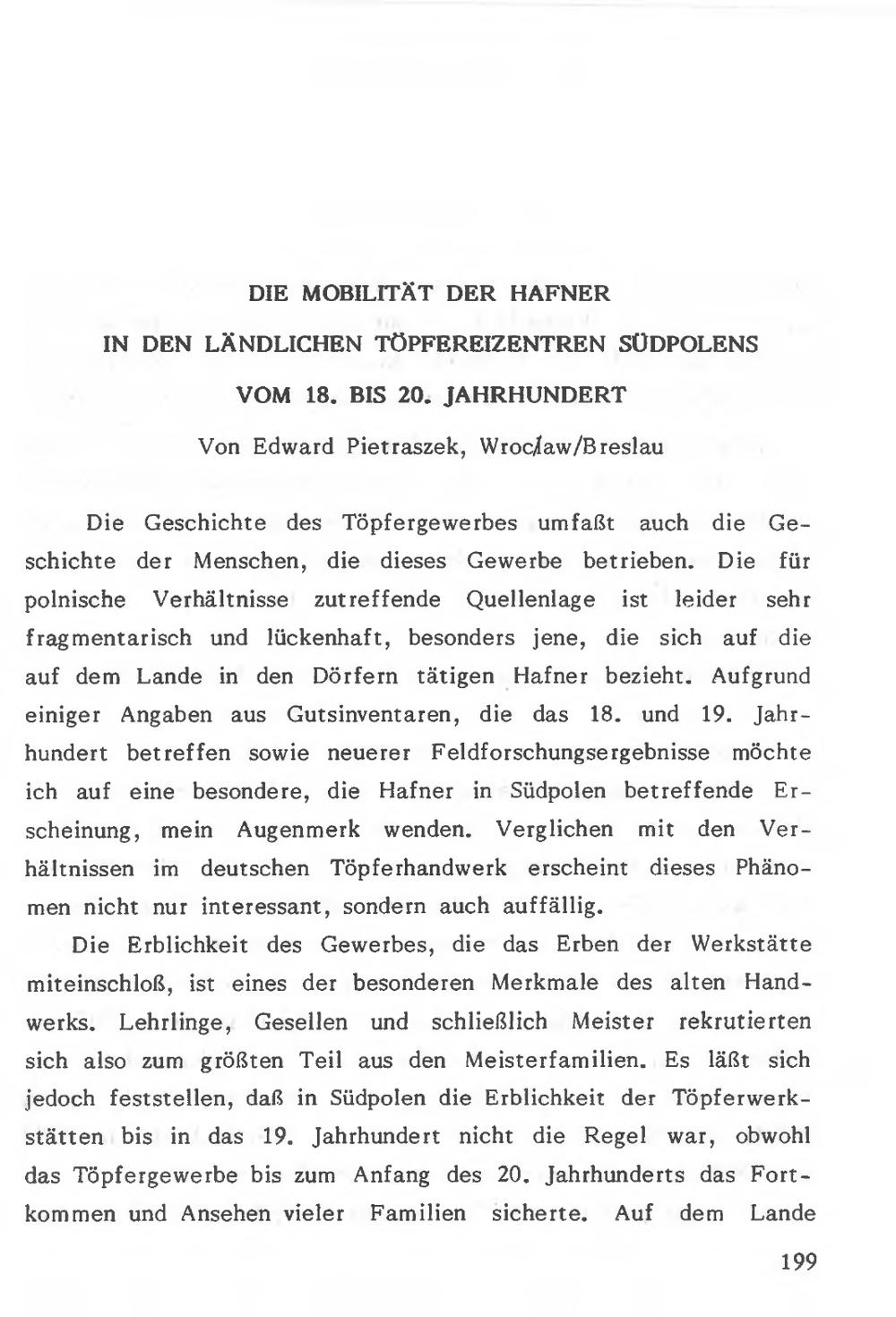 DIE MOBILITÄT DER HAFNER
IN DEN LÄNDLICHEN TÖPFEREIZENTREN SÜDPOLENS
VOM 18. BIS 20. JAHRHUNDERT

Von Edward Pietraszek, Wrocław/Breslau

Die Geschichte des Töpfergewerbes umfaßt auch die Geschichte der Menschen, die dieses Gewerbe betrieben. Die für polnische Verhältnisse zutreffende Quellenlage ist leider sehr fragmentarisch und lückenhaft, besonders jene, die sich auf die auf dem Lande in den Dörfern tätigen Hafner bezieht. Aufgrund einiger Angaben aus Gutsinventaren, die das 18. und 19. Jahrhundert betreffen sowie neuerer Feldforschungsergebnisse möchte ich auf eine besondere, die Hafner in Südpolen betreffende Erscheinung, mein Augenmerk wenden. Verglichen mit den Verhältnissen im deutschen Töpferhandwerk erscheint dieses Phänomen nicht nur interessant, sondern auch auffällig.

Die Erblichkeit des Gewerbes, die das Erben der Werkstätte miteinschloß, ist eines der besonderen Merkmale des alten Handwerks. Lehrlinge, Gesellen und schließlich Meister rekrutierten sich also zum größten Teil aus den Meisterfamilien. Es läßt sich jedoch feststellen, daß in Südpolen die Erblichkeit der Töpferwerkstätten bis in das 19. Jahrhundert nicht die Regel war, obwohl das Töpfergewerbe bis zum Anfang des 20. Jahrhunderts das Fortkommen und Ansehen vieler Familien sicherte. Auf dem Lande

199